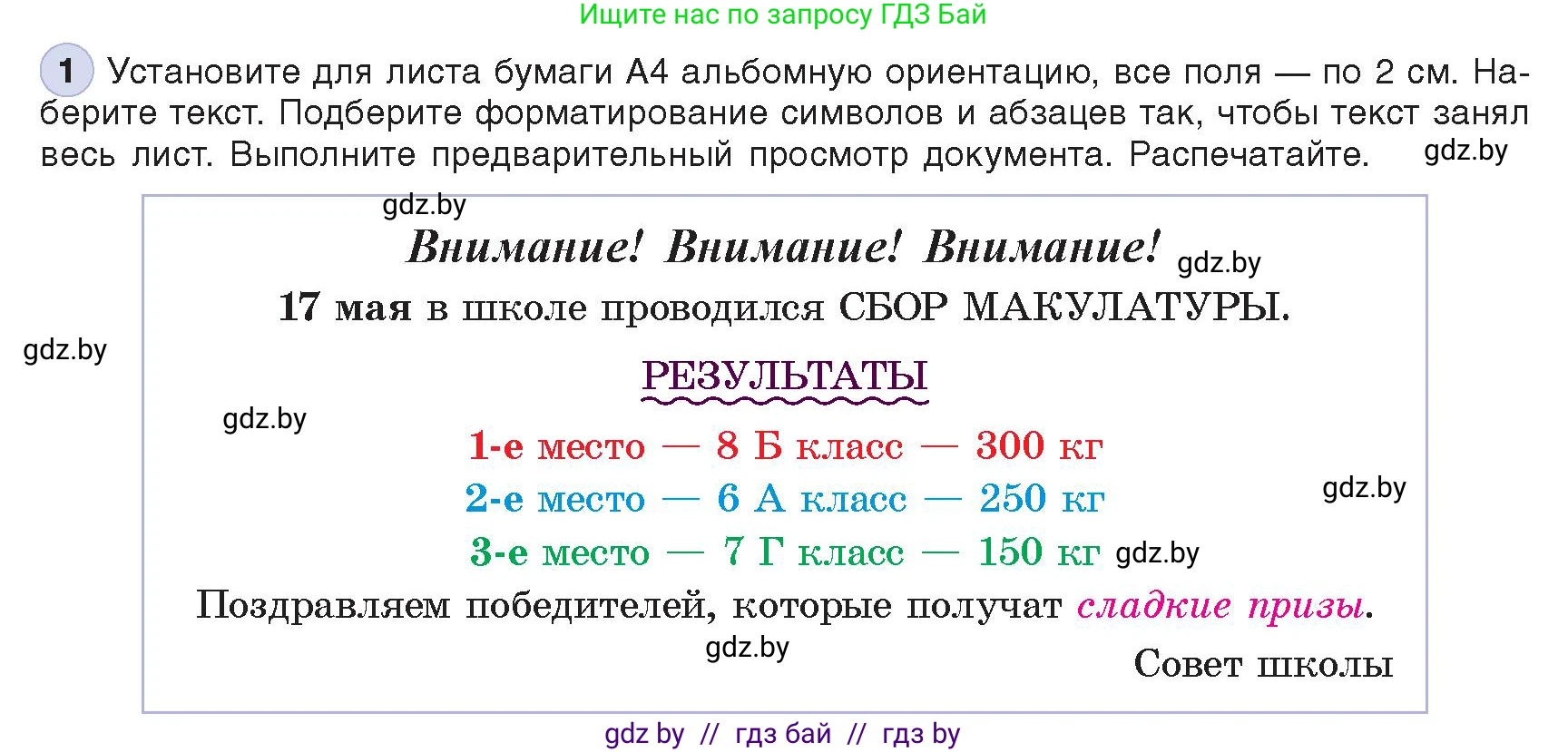 Ищите нас по запросу ГДЗ Бай

1 Установите для листа бумаги А4 альбомную ориентацию, все поля — по 2 см. Наберите текст. Подберите форматирование символов и абзацев так, чтобы текст занял весь лист. Выполните предварительный просмотр документа. Распечатайте. gdz.by

gdz.by

Внимание! Внимание! Внимание! gdz.by

17 мая в школе проводился СБОР МАКУЛАТУРЫ.

gdz.by

РЕЗУЛЬТАТЫ

gdz.by

1-е место — 8 Б класс — 300 кг

2-е место — 6 А класс — 250 кг gdz.by

3-е место — 7 Г класс — 150 кг gdz.by

Поздравляем победителей, которые получат сладкие призы.

gdz.by

Совет школы

gdz by // гдз бай // гдз by